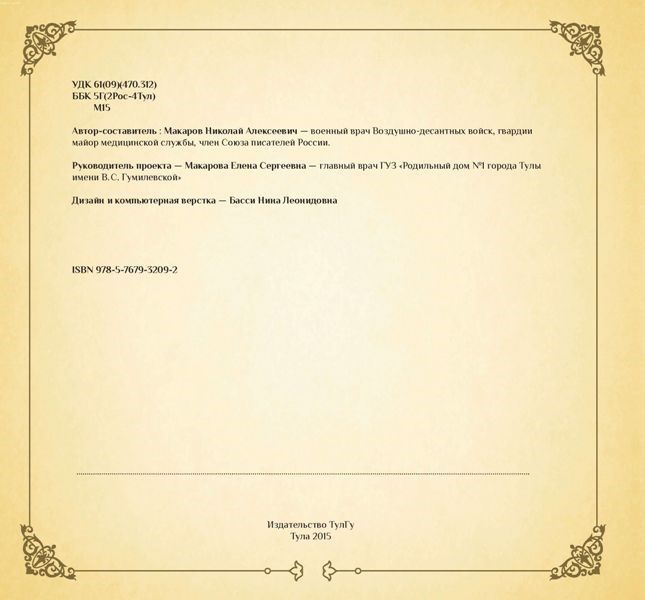 УДК 61(09)(470.312)
ББК 5Г(2Рос-4Тул)
М15

Автор-составитель : Макаров Николай Алексеевич — военный врач Воздушно-десантных войск, гвардии майор медицинской службы, член Союза писателей России.

Руководитель проекта — Макарова Елена Сергеевна — главный врач ГУЗ «Родильный дом №1 города Тулы имени В.С. Гумилевской»

Дизайн и компьютерная верстка — Басси Нина Леонидовна

ISBN 978-5-7679-3209-2

Издательство ТулГу
Тула 2015